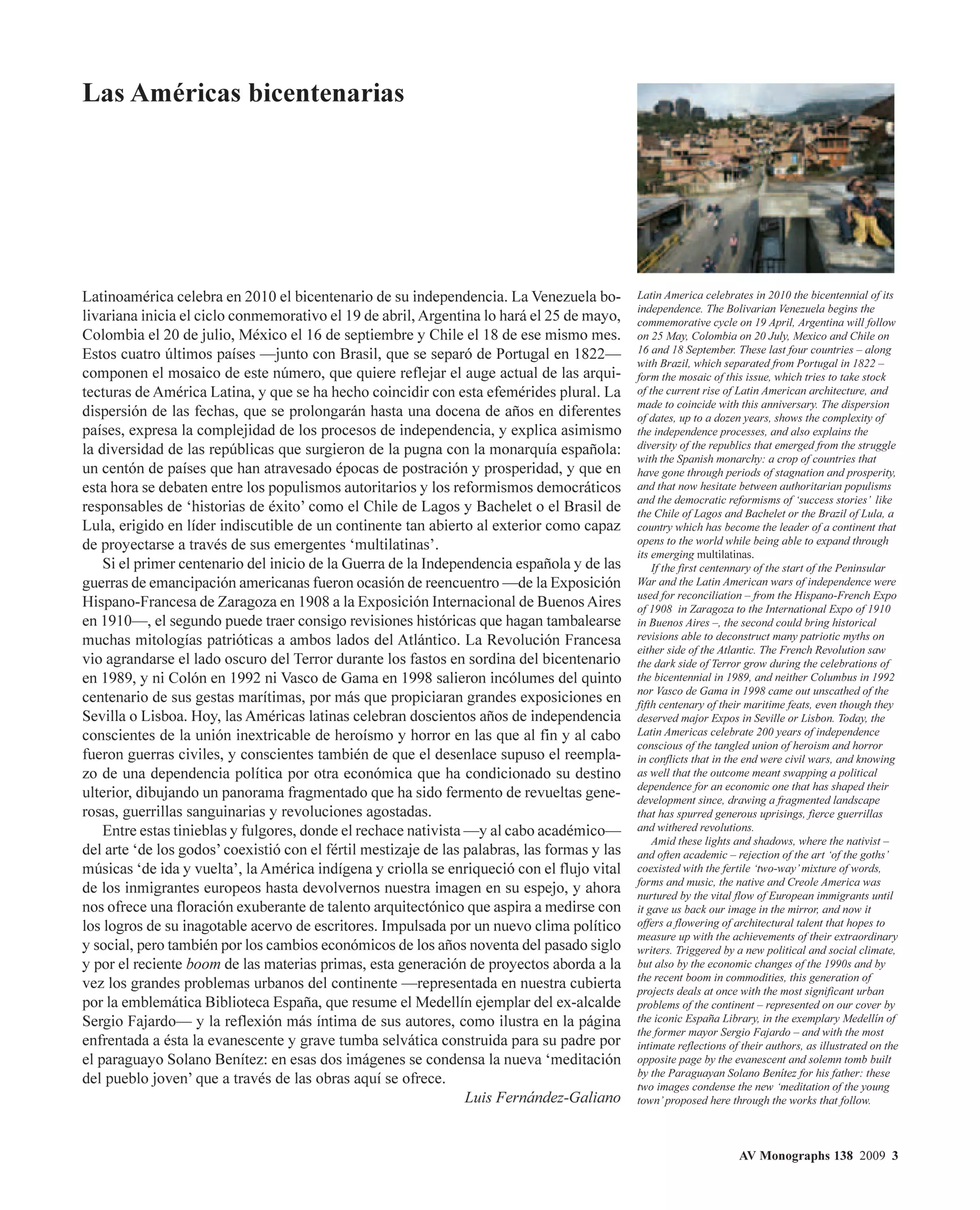 Las Américas bicentenarias

Latinoamérica celebra en 2010 el bicentenario de su independencia. La Venezuela bolivariana inicia el ciclo conmemorativo el 19 de abril, Argentina lo hará el 25 de mayo, Colombia el 20 de julio, México el 16 de septiembre y Chile el 18 de ese mismo mes. Estos cuatro últimos países —junto con Brasil, que se separó de Portugal en 1822— componen el mosaico de este número, que quiere reflejar el auge actual de las arquitecturas de América Latina, y que se ha hecho coincidir con esta efemérides plural. La dispersión de las fechas, que se prolongarán hasta una docena de años en diferentes países, expresa la complejidad de los procesos de independencia, y explica asimismo la diversidad de las repúblicas que surgieron de la pugna con la monarquía española: un centón de países que han atravesado épocas de postración y prosperidad, y que en esta hora se debaten entre los populismos autoritarios y los reformismos democráticos responsables de ‘historias de éxito’ como el Chile de Lagos y Bachelet o el Brasil de Lula, erigido en líder indiscutible de un continente tan abierto al exterior como capaz de proyectarse a través de sus emergentes ‘multilatinas’.

Si el primer centenario del inicio de la Guerra de la Independencia española y de las guerras de emancipación americanas fueron ocasión de reencuentro —de la Exposición Hispano-Francesa de Zaragoza en 1908 a la Exposición Internacional de Buenos Aires en 1910—, el segundo puede traer consigo revisiones históricas que hagan tambalearse muchas mitologías patrióticas a ambos lados del Atlántico. La Revolución Francesa vio agrandarse el lado oscuro del Terror durante los fastos en sordina del bicentenario en 1989, y ni Colón en 1992 ni Vasco de Gama en 1998 salieron incólumes del quinto centenario de sus gestas marítimas, por más que propiciaran grandes exposiciones en Sevilla o Lisboa. Hoy, las Américas latinas celebran doscientos años de independencia conscientes de la unión inextricable de heroísmo y horror en las que al fin y al cabo fueron guerras civiles, y conscientes también de que el desenlace supuso el reemplazo de una dependencia política por otra económica que ha condicionado su destino ulterior, dibujando un panorama fragmentado que ha sido fermento de revueltas generosas, guerrillas sanguinarias y revoluciones agostadas.

Entre estas tinieblas y fulgores, donde el rechace nativista —y al cabo académico— del arte ‘de los godos’ coexistió con el fértil mestizaje de las palabras, las formas y las músicas ‘de ida y vuelta’, la América indígena y criolla se enriqueció con el flujo vital de los inmigrantes europeos hasta devolvernos nuestra imagen en su espejo, y ahora nos ofrece una floración exuberante de talento arquitectónico que aspira a medirse con los logros de su inagotable acervo de escritores. Impulsada por un nuevo clima político y social, pero también por los cambios económicos de los años noventa del pasado siglo y por el reciente boom de las materias primas, esta generación de proyectos aborda a la vez los grandes problemas urbanos del continente —representada en nuestra cubierta por la emblemática Biblioteca España, que resume el Medellín ejemplar del ex-alcalde Sergio Fajardo— y la reflexión más íntima de sus autores, como ilustra en la página enfrentada a ésta la evanescente y grave tumba selvática construida para su padre por el paraguayo Solano Benítez: en esas dos imágenes se condensa la nueva ‘meditación del pueblo joven’ que a través de las obras aquí se ofrece.

Luis Fernández-Galiano

Latin America celebrates in 2010 the bicentennial of its independence. The Bolivarian Venezuela begins the commemorative cycle on 19 April, Argentina will follow on 25 May, Colombia on 20 July, Mexico and Chile on 16 and 18 September. These last four countries – along with Brazil, which separated from Portugal in 1822 – form the mosaic of this issue, which tries to take stock of the current rise of Latin American architecture, and made to coincide with this anniversary. The dispersion of dates, up to a dozen years, shows the complexity of the independence processes, and also explains the diversity of the republics that emerged from the struggle with the Spanish monarchy: a crop of countries that have gone through periods of stagnation and prosperity, and that now hesitate between authoritarian populisms and the democratic reformisms of ‘success stories’ like the Chile of Lagos and Bachelet or the Brazil of Lula, a country which has become the leader of a continent that opens to the world while being able to expand through its emerging multilatinas.

If the first centennary of the start of the Peninsular War and the Latin American wars of independence were used for reconciliation – from the Hispano-French Expo of 1908 in Zaragoza to the International Expo of 1910 in Buenos Aires –, the second could bring historical revisions able to deconstruct many patriotic myths on either side of the Atlantic. The French Revolution saw the dark side of Terror grow during the celebrations of the bicentennial in 1989, and neither Columbus in 1992 nor Vasco de Gama in 1998 came out unscathed of the fifth centenary of their maritime feats, even though they deserved major Expos in Seville or Lisbon. Today, the Latin Americas celebrate 200 years of independence conscious of the tangled union of heroism and horror in conflicts that in the end were civil wars, and knowing as well that the outcome meant swapping a political dependence for an economic one that has shaped their development since, drawing a fragmented landscape that has spurred generous uprisings, fierce guerrillas and withered revolutions.

Amid these lights and shadows, where the nativist – and often academic – rejection of the art ‘of the goths’ coexisted with the fertile ‘two-way’ mixture of words, forms and music, the native and Creole America was nurtured by the vital flow of European immigrants until it gave us back our image in the mirror, and now it offers a flowering of architectural talent that hopes to measure up with the achievements of their extraordinary writers. Triggered by a new political and social climate, but also by the economic changes of the 1990s and by the recent boom in commodities, this generation of projects deals at once with the most significant urban problems of the continent – represented on our cover by the iconic España Library, in the exemplary Medellín of the former mayor Sergio Fajardo – and with the most intimate reflections of their authors, as illustrated on the opposite page by the evanescent and solemn tomb built by the Paraguayan Solano Benítez for his father: these two images condense the new ‘meditation of the young town’ proposed here through the works that follow.

AV Monographs 138 2009 3